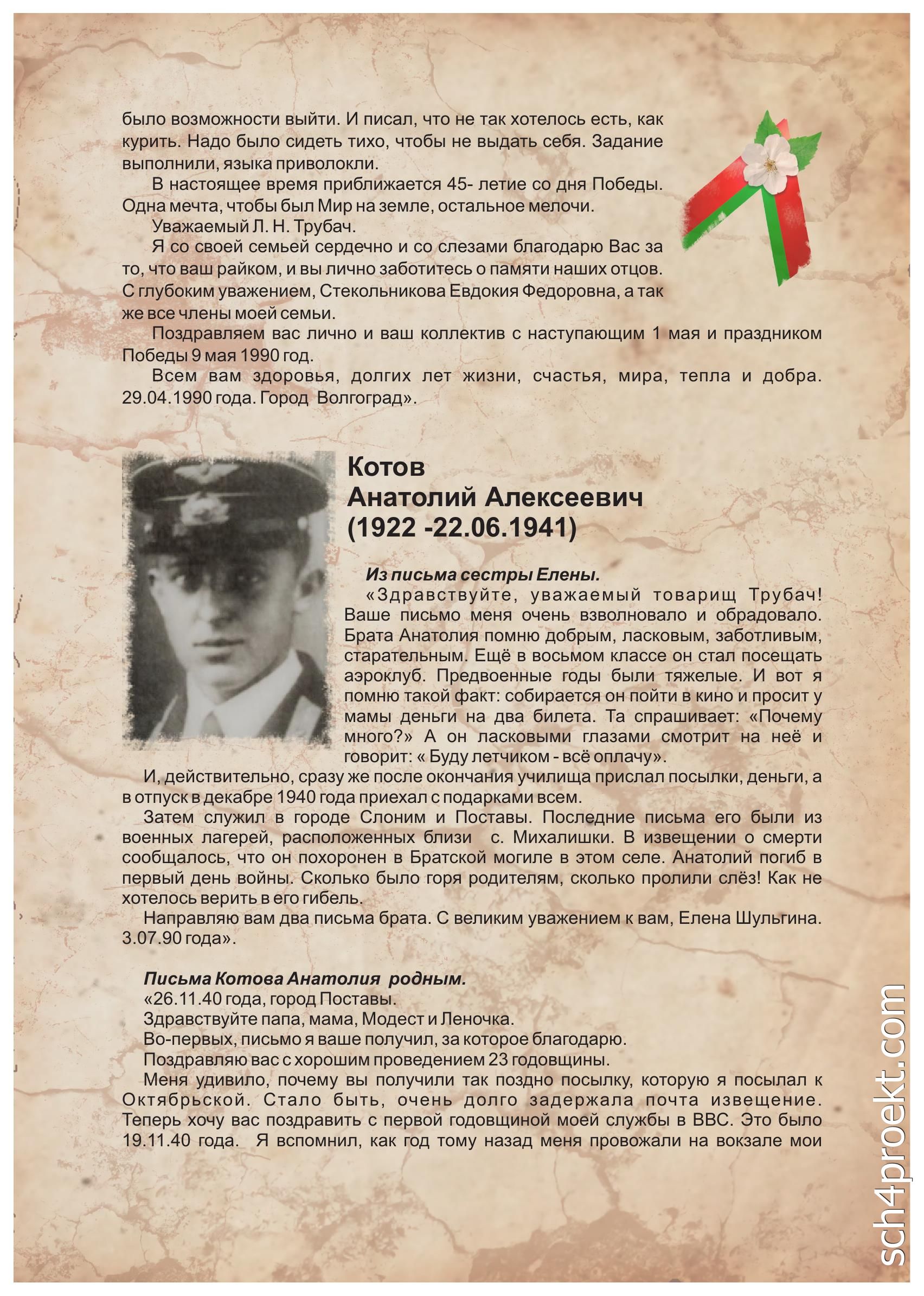 было возможности выйти. И писал, что не так хотелось есть, как курить. Надо было сидеть тихо, чтобы не выдать себя. Задание выполнили, языка приволокли.

В настоящее время приближается 45- летие со дня Победы. Одна мечта, чтобы был Мир на земле, остальное мелочи.

Уважаемый Л. Н. Трубач.

Я со своей семьей сердечно и со слезами благодарю Вас за то, что ваш райком, и вы лично заботитесь о памяти наших отцов. С глубоким уважением, Стекольникова Евдокия Федоровна, а так же все члены моей семьи.

Поздравляем вас лично и ваш коллектив с наступающим 1 мая и праздником Победы 9 мая 1990 год.

Всем вам здоровья, долгих лет жизни, счастья, мира, тепла и добра. 29.04.1990 года. Город Волгоград».

Котов
Анатолий Алексеевич
(1922 -22.06.1941)

Из письма сестры Елены.

«Здравствуйте, уважаемый товарищ Трубач! Ваше письмо меня очень взволновало и обрадовало. Брата Анатолия помню добрым, ласковым, заботливым, старательным. Ещё в восьмом классе он стал посещать аэроклуб. Предвоенные годы были тяжелые. И вот я помню такой факт: собирается он пойти в кино и просит у мамы деньги на два билета. Та спрашивает: «Почему много?» А он ласковыми глазами смотрит на неё и говорит: « Буду летчиком - всё оплачу».

И, действительно, сразу же после окончания училища прислал посылки, деньги, а в отпуск в декабре 1940 года приехал с подарками всем.

Затем служил в городе Слоним и Поставы. Последние письма его были из военных лагерей, расположенных близи с. Михалишки. В извещении о смерти сообщалось, что он похоронен в Братской могиле в этом селе. Анатолий погиб в первый день войны. Сколько было горя родителям, сколько пролили слёз! Как не хотелось верить в его гибель.

Направляю вам два письма брата. С великим уважением к вам, Елена Шульгина. 3.07.90 года».

Письма Котова Анатолия родным.

«26.11.40 года, город Поставы.

Здравствуйте папа, мама, Модест и Леночка.

Во-первых, письмо я ваше получил, за которое благодарю.

Поздравляю вас с хорошим проведением 23 годовщины.

Меня удивило, почему вы получили так поздно посылку, которую я посылал к Октябрьской. Стало быть, очень долго задержала почта извещение. Теперь хочу вас поздравить с первой годовщиной моей службы в ВВС. Это было 19.11.40 года. Я вспомнил, как год тому назад меня провожали на вокзале мои

sch4proekt.com